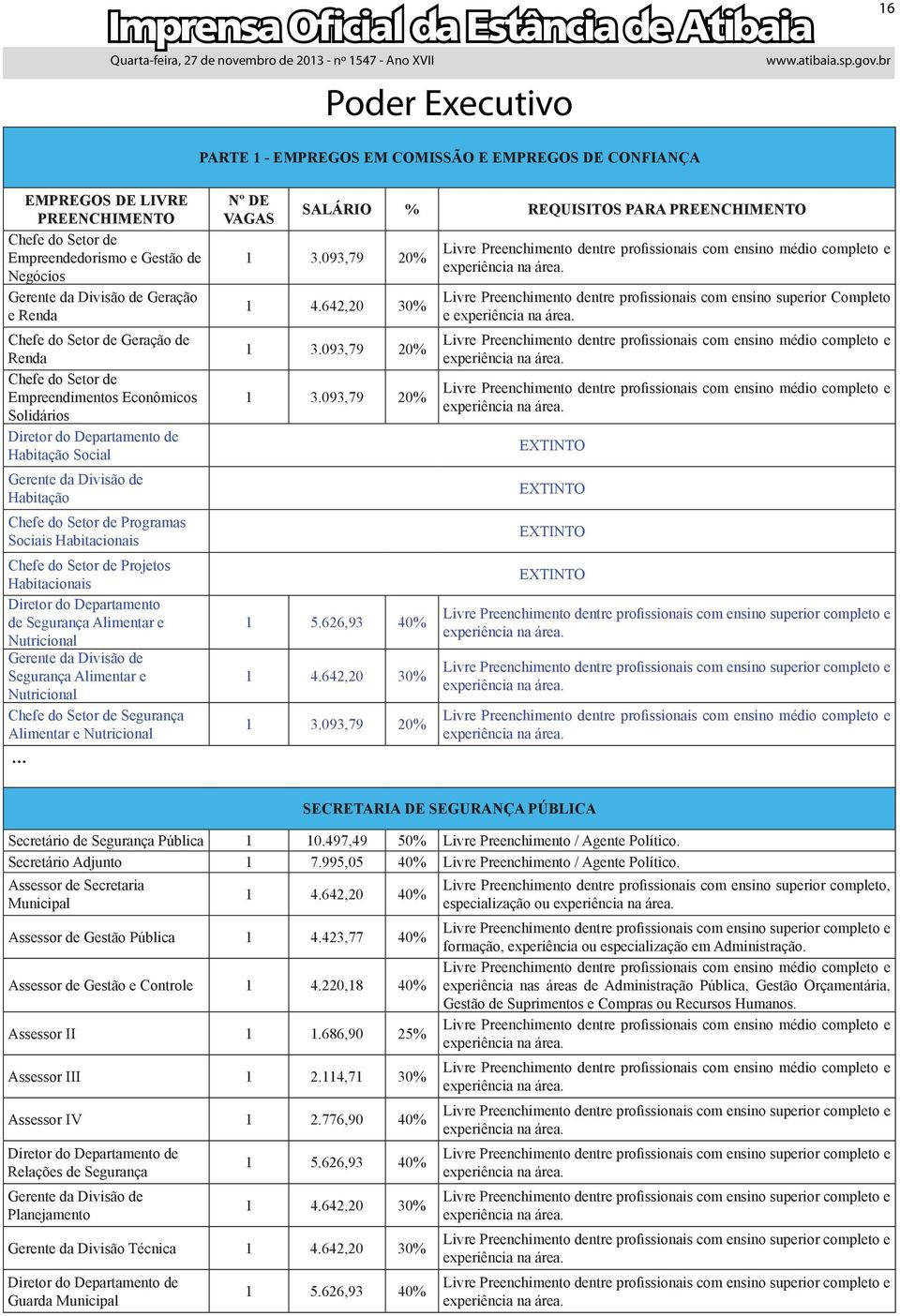 16

Imprensa Oficial da Estância de Atibaia

Quarta-feira, 27 de novembro de 2013 - nº 1547 - Ano XVII

www.atibaia.sp.gov.br

Poder Executivo

PARTE 1 - EMPREGOS EM COMISSÃO E EMPREGOS DE CONFIANÇA

| EMPREGOS DE LIVRE PREENCHIMENTO | Nº DE VAGAS | SALÁRIO | % | REQUISITOS PARA PREENCHIMENTO |
|---|---|---|---|---|
| Chefe do Setor de Empreendedorismo e Gestão de Negócios | 1 | 3.093,79 | 20% | Livre Preenchimento dentre profissionais com ensino médio completo e experiência na área. |
| Gerente da Divisão de Geração e Renda | 1 | 4.642,20 | 30% | Livre Preenchimento dentre profissionais com ensino superior Completo e experiência na área. |
| Chefe do Setor de Geração de Renda | 1 | 3.093,79 | 20% | Livre Preenchimento dentre profissionais com ensino médio completo e experiência na área. |
| Chefe do Setor de Empreendimentos Econômicos Solidários | 1 | 3.093,79 | 20% | Livre Preenchimento dentre profissionais com ensino médio completo e experiência na área. |
| Diretor do Departamento de Habitação Social | | | | EXTINTO |
| Gerente da Divisão de Habitação | | | | EXTINTO |
| Chefe do Setor de Programas Sociais Habitacionais | | | | EXTINTO |
| Chefe do Setor de Projetos Habitacionais | | | | EXTINTO |
| Diretor do Departamento de Segurança Alimentar e Nutricional | 1 | 5.626,93 | 40% | Livre Preenchimento dentre profissionais com ensino superior completo e experiência na área. |
| Gerente da Divisão de Segurança Alimentar e Nutricional | 1 | 4.642,20 | 30% | Livre Preenchimento dentre profissionais com ensino superior completo e experiência na área. |
| Chefe do Setor de Segurança Alimentar e Nutricional | 1 | 3.093,79 | 20% | Livre Preenchimento dentre profissionais com ensino médio completo e experiência na área. |

...

SECRETARIA DE SEGURANÇA PÚBLICA

| | | | | |
|---|---|---|---|---|
| Secretário de Segurança Pública | 1 | 10.497,49 | 50% | Livre Preenchimento / Agente Político. |
| Secretário Adjunto | 1 | 7.995,05 | 40% | Livre Preenchimento / Agente Político. |
| Assessor de Secretaria Municipal | 1 | 4.642,20 | 40% | Livre Preenchimento dentre profissionais com ensino superior completo, especialização ou experiência na área. |
| Assessor de Gestão Pública | 1 | 4.423,77 | 40% | Livre Preenchimento dentre profissionais com ensino superior completo e formação, experiência ou especialização em Administração. |
| Assessor de Gestão e Controle | 1 | 4.220,18 | 40% | Livre Preenchimento dentre profissionais com ensino médio completo e experiência nas áreas de Administração Pública, Gestão Orçamentária, Gestão de Suprimentos e Compras ou Recursos Humanos. |
| Assessor II | 1 | 1.686,90 | 25% | Livre Preenchimento dentre profissionais com ensino médio completo e experiência na área. |
| Assessor III | 1 | 2.114,71 | 30% | Livre Preenchimento dentre profissionais com ensino médio completo e experiência na área. |
| Assessor IV | 1 | 2.776,90 | 40% | Livre Preenchimento dentre profissionais com ensino superior completo e experiência na área. |
| Diretor do Departamento de Relações de Segurança | 1 | 5.626,93 | 40% | Livre Preenchimento dentre profissionais com ensino superior completo e experiência na área. |
| Gerente da Divisão de Planejamento | 1 | 4.642,20 | 30% | Livre Preenchimento dentre profissionais com ensino superior completo e experiência na área. |
| Gerente da Divisão Técnica | 1 | 4.642,20 | 30% | Livre Preenchimento dentre profissionais com ensino superior completo e experiência na área. |
| Diretor do Departamento de Guarda Municipal | 1 | 5.626,93 | 40% | Livre Preenchimento dentre profissionais com ensino superior completo e experiência na área. |